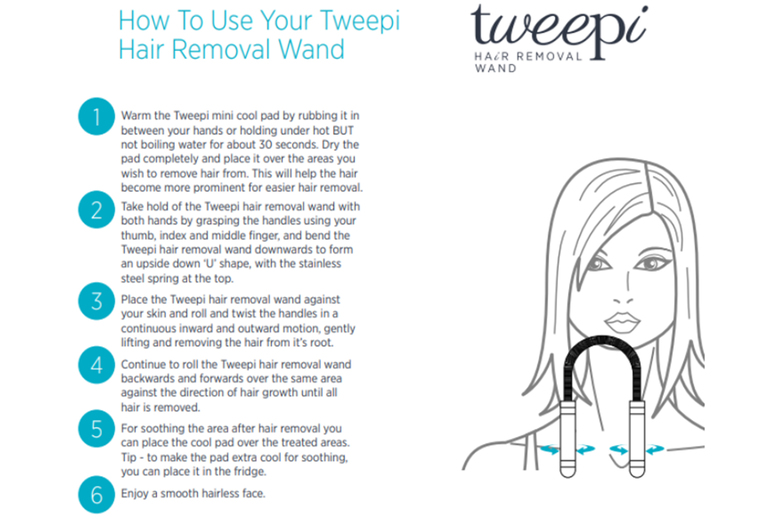 How To Use Your Tweepi Hair Removal Wand

tweepi
HAIR REMOVAL WAND

1 Warm the Tweepi mini cool pad by rubbing it in between your hands or holding under hot BUT not boiling water for about 30 seconds. Dry the pad completely and place it over the areas you wish to remove hair from. This will help the hair become more prominent for easier hair removal.

2 Take hold of the Tweepi hair removal wand with both hands by grasping the handles using your thumb, index and middle finger, and bend the Tweepi hair removal wand downwards to form an upside down 'U' shape, with the stainless steel spring at the top.

3 Place the Tweepi hair removal wand against your skin and roll and twist the handles in a continuous inward and outward motion, gently lifting and removing the hair from it's root.

4 Continue to roll the Tweepi hair removal wand backwards and forwards over the same area against the direction of hair growth until all hair is removed.

5 For soothing the area after hair removal you can place the cool pad over the treated areas. Tip - to make the pad extra cool for soothing, you can place it in the fridge.

6 Enjoy a smooth hairless face.